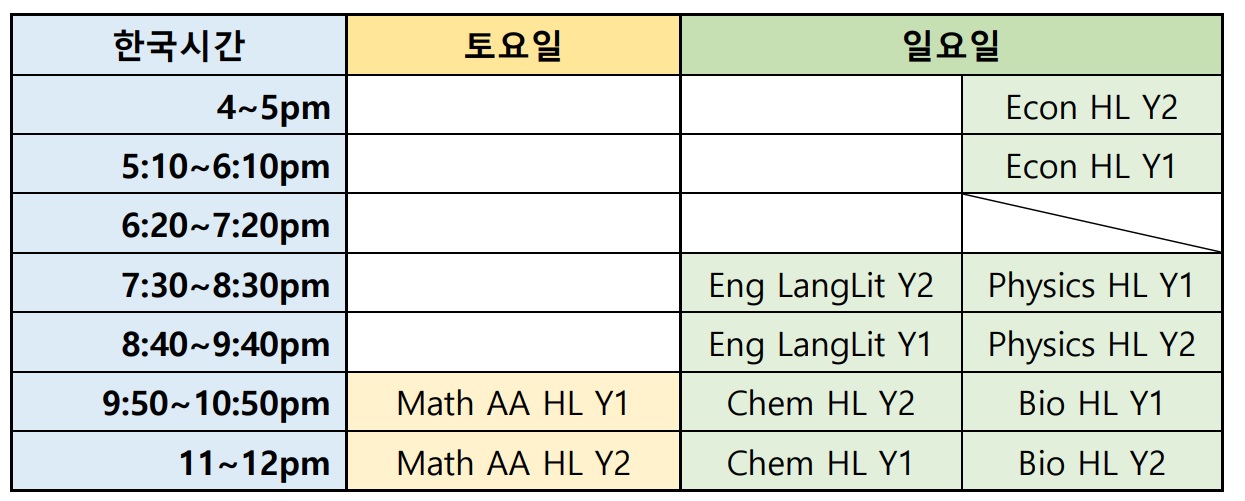 | 한국시간 | 토요일 | 일요일 | |
|---|---|---|---|
| 4~5pm | | | Econ HL Y2 |
| 5:10~6:10pm | | | Econ HL Y1 |
| 6:20~7:20pm | | | |
| 7:30~8:30pm | | Eng LangLit Y2 | Physics HL Y1 |
| 8:40~9:40pm | | Eng LangLit Y1 | Physics HL Y2 |
| 9:50~10:50pm | Math AA HL Y1 | Chem HL Y2 | Bio HL Y1 |
| 11~12pm | Math AA HL Y2 | Chem HL Y1 | Bio HL Y2 |